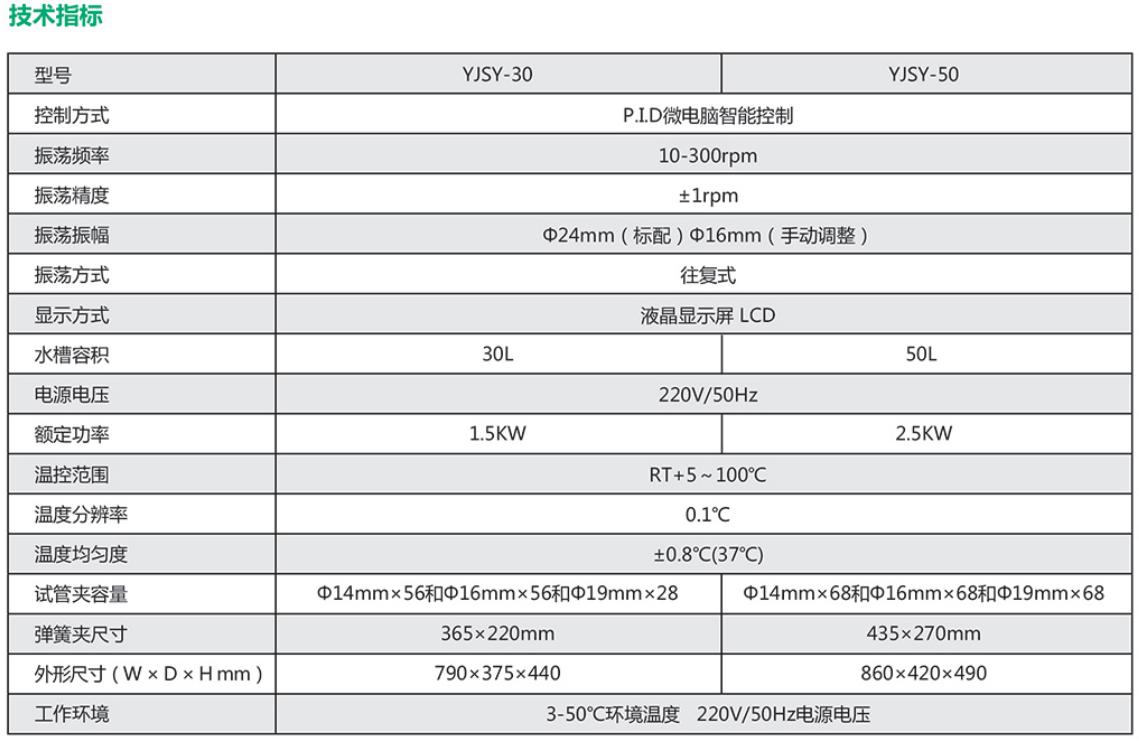 技术指标

| 型号 | YJSY-30 | YJSY-50 |
|---|---|---|
| 控制方式 | P.I.D微电脑智能控制 | |
| 振荡频率 | 10-300rpm | |
| 振荡精度 | ±1rpm | |
| 振荡振幅 | Φ24mm（标配）Φ16mm（手动调整） | |
| 振荡方式 | 往复式 | |
| 显示方式 | 液晶显示屏 LCD | |
| 水槽容积 | 30L | 50L |
| 电源电压 | 220V/50Hz | |
| 额定功率 | 1.5KW | 2.5KW |
| 温控范围 | RT+5～100℃ | |
| 温度分辨率 | 0.1℃ | |
| 温度均匀度 | ±0.8℃(37℃) | |
| 试管夹容量 | Φ14mm×56和Φ16mm×56和Φ19mm×28 | Φ14mm×68和Φ16mm×68和Φ19mm×68 |
| 弹簧夹尺寸 | 365×220mm | 435×270mm |
| 外形尺寸（W×D×H mm） | 790×375×440 | 860×420×490 |
| 工作环境 | 3-50℃环境温度 220V/50Hz电源电压 | |